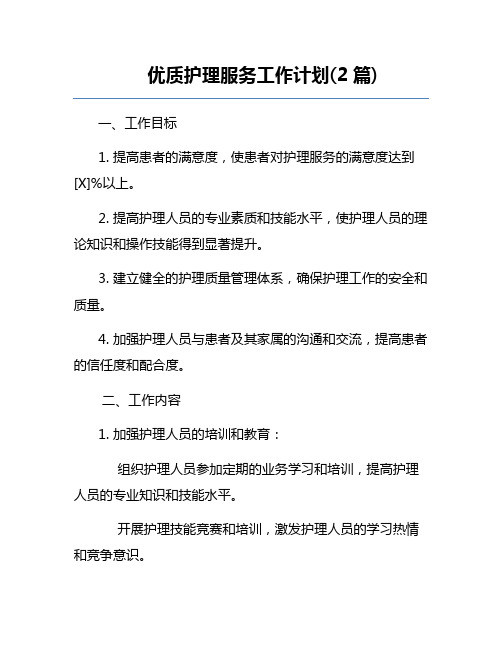 优质护理服务工作计划(2 篇)

一、工作目标

1. 提高患者的满意度，使患者对护理服务的满意度达到[X]%以上。

2. 提高护理人员的专业素质和技能水平，使护理人员的理论知识和操作技能得到显著提升。

3. 建立健全的护理质量管理体系，确保护理工作的安全和质量。

4. 加强护理人员与患者及其家属的沟通和交流，提高患者的信任度和配合度。

二、工作内容

1. 加强护理人员的培训和教育：

组织护理人员参加定期的业务学习和培训，提高护理人员的专业知识和技能水平。

开展护理技能竞赛和培训，激发护理人员的学习热情和竞争意识。